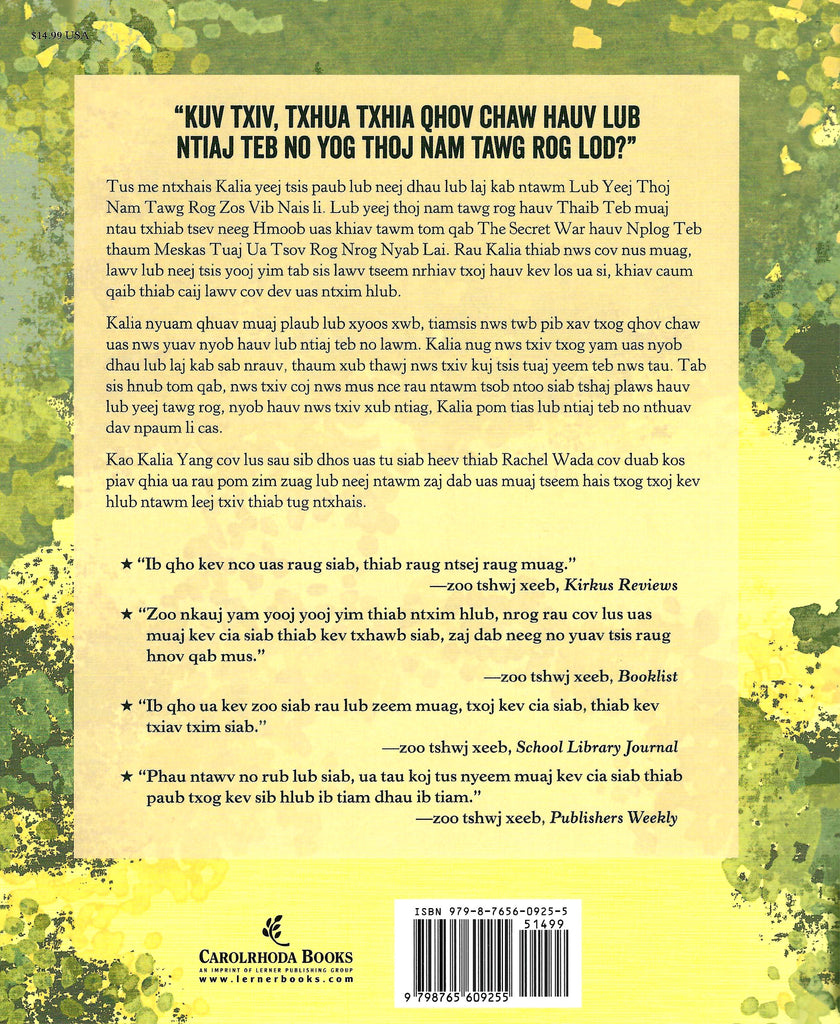 $14.99 USA

"KUV TXIV, TXHUA TXHIA QHOV CHAW HAUV LUB NTIAJ TEB NO YOG THOJ NAM TAWG ROG LOD?"

Tus me ntxhais Kalia yeej tsis paub lub neej dhau lub laj kab ntawm Lub Yeej Thoj Nam Tawg Rog Zos Vib Nais li. Lub yeej thoj nam tawg rog hauv Thaib Teb muaj ntau txhiab tsev neeg Hmoob uas khiav tawm tom qab The Secret War hauv Nplog Teb thaum Meskas Tuaj Ua Tsov Rog Nrog Nyab Lai. Rau Kalia thiab nws cov nus muag, lawv lub neej tsis yooj yim tab sis lawv tseem nrhiav txoj hauv kev los ua si, khiav caum qaib thiab caij lawv cov dev uas ntxim hlub.

Kalia nyuam qhuav muaj plaub lub xyoos xwb, tiamsis nws twb pib xav txog qhov chaw uas nws yuav nyob hauv lub ntiaj teb no lawm. Kalia nug nws txiv txog yam uas nyob dhau lub laj kab sab nrauv, thaum xub thawj nws txiv kuj tsis tuaj yeem teb nws tau. Tab sis hnub tom qab, nws txiv coj nws mus nce rau ntawm tsob ntoo siab tshaj plaws hauv lub yeej tawg rog, nyob hauv nws txiv xub ntiag, Kalia pom tias lub ntiaj teb no nthuav dav npaum li cas.

Kao Kalia Yang cov lus sau sib dhos uas tu siab heev thiab Rachel Wada cov duab kos piav qhia ua rau pom zim zuag lub neej ntawm zaj dab uas muaj tseem hais txog txoj kev hlub ntawm leej txiv thiab tug ntxhais.

★ "Ib qho kev nco uas raug siab, thiab raug ntsej raug muag."
—zoo tshwj xeeb, Kirkus Reviews

★ "Zoo nkauj yam yooj yooj yim thiab ntxim hlub, nrog rau cov lus uas muaj kev cia siab thiab kev txhawb siab, zaj dab neeg no yuav tsis raug hnov qab mus."
—zoo tshwj xeeb, Booklist

★ "Ib qho ua kev zoo siab rau lub zeem muag, txoj kev cia siab, thiab kev txiav txim siab."
—zoo tshwj xeeb, School Library Journal

★ "Phau ntawv no rub lub siab, ua tau koj tus nyeem muaj kev cia siab thiab paub txog kev sib hlub ib tiam dhau ib tiam."
—zoo tshwj xeeb, Publishers Weekly

CAROLRHODA BOOKS
AN IMPRINT OF LERNER PUBLISHING GROUP
www.lernerbooks.com

ISBN 979-8-7656-0925-5
51499
9 798765 609255